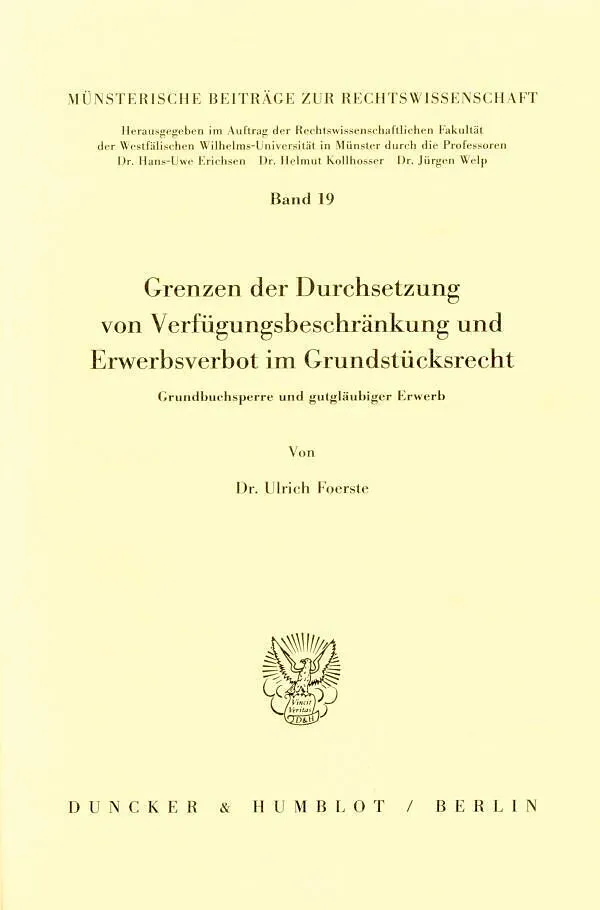 MÜNSTERISCHE BEITRÄGE ZUR RECHTSWISSENSCHAFT

Herausgegeben im Auftrag der Rechtswissenschaftlichen Fakultät der Westfälischen Wilhelms-Universität in Münster durch die Professoren Dr. Hans-Uwe Erichsen Dr. Helmut Kollhosser Dr. Jürgen Welp

Band 19

Grenzen der Durchsetzung von Verfügungsbeschränkung und Erwerbsverbot im Grundstücksrecht

Grundbuchsperre und gutgläubiger Erwerb

Von

Dr. Ulrich Foerste

DUNCKER & HUMBLOT / BERLIN